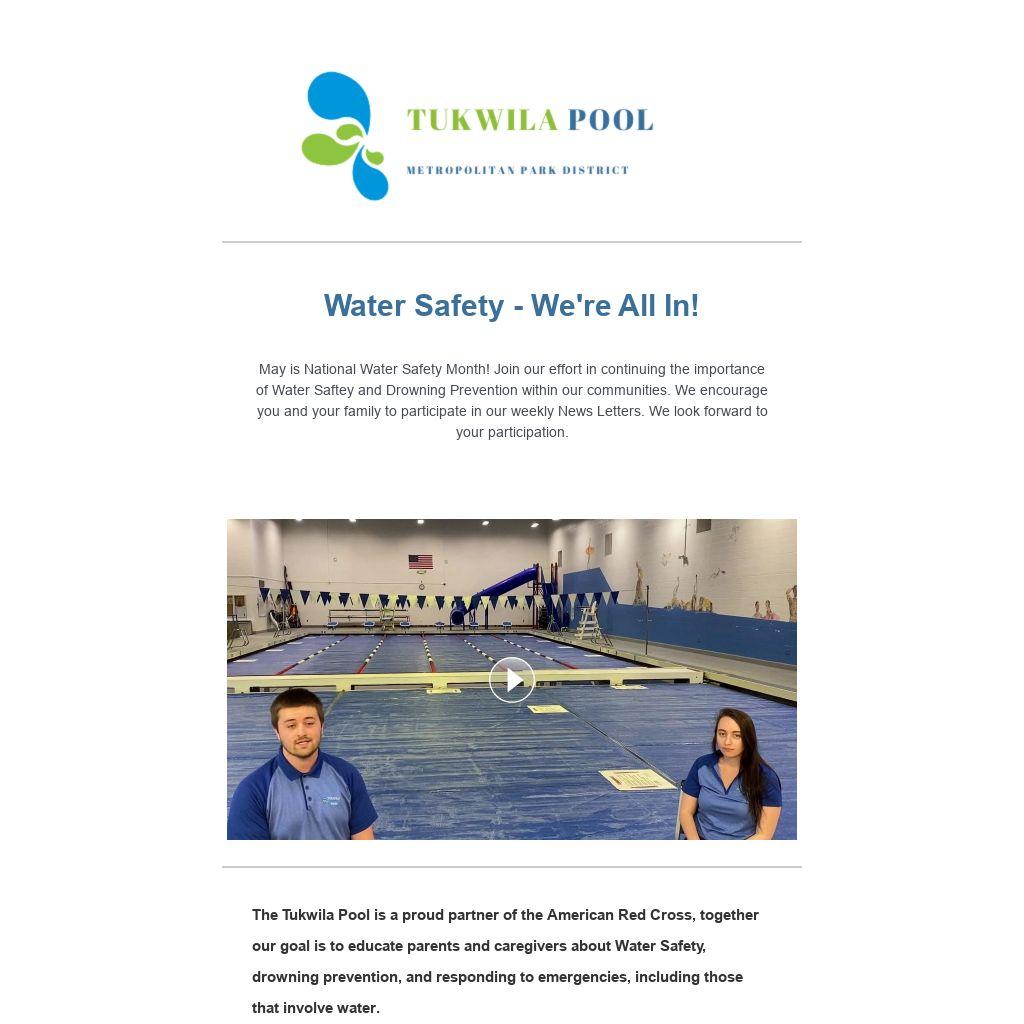 TUKWILA POOL
METROPOLITAN PARK DISTRICT

Water Safety - We're All In!

May is National Water Safety Month! Join our effort in continuing the importance of Water Saftey and Drowning Prevention within our communities. We encourage you and your family to participate in our weekly News Letters. We look forward to your participation.

The Tukwila Pool is a proud partner of the American Red Cross, together our goal is to educate parents and caregivers about Water Safety, drowning prevention, and responding to emergencies, including those that involve water.